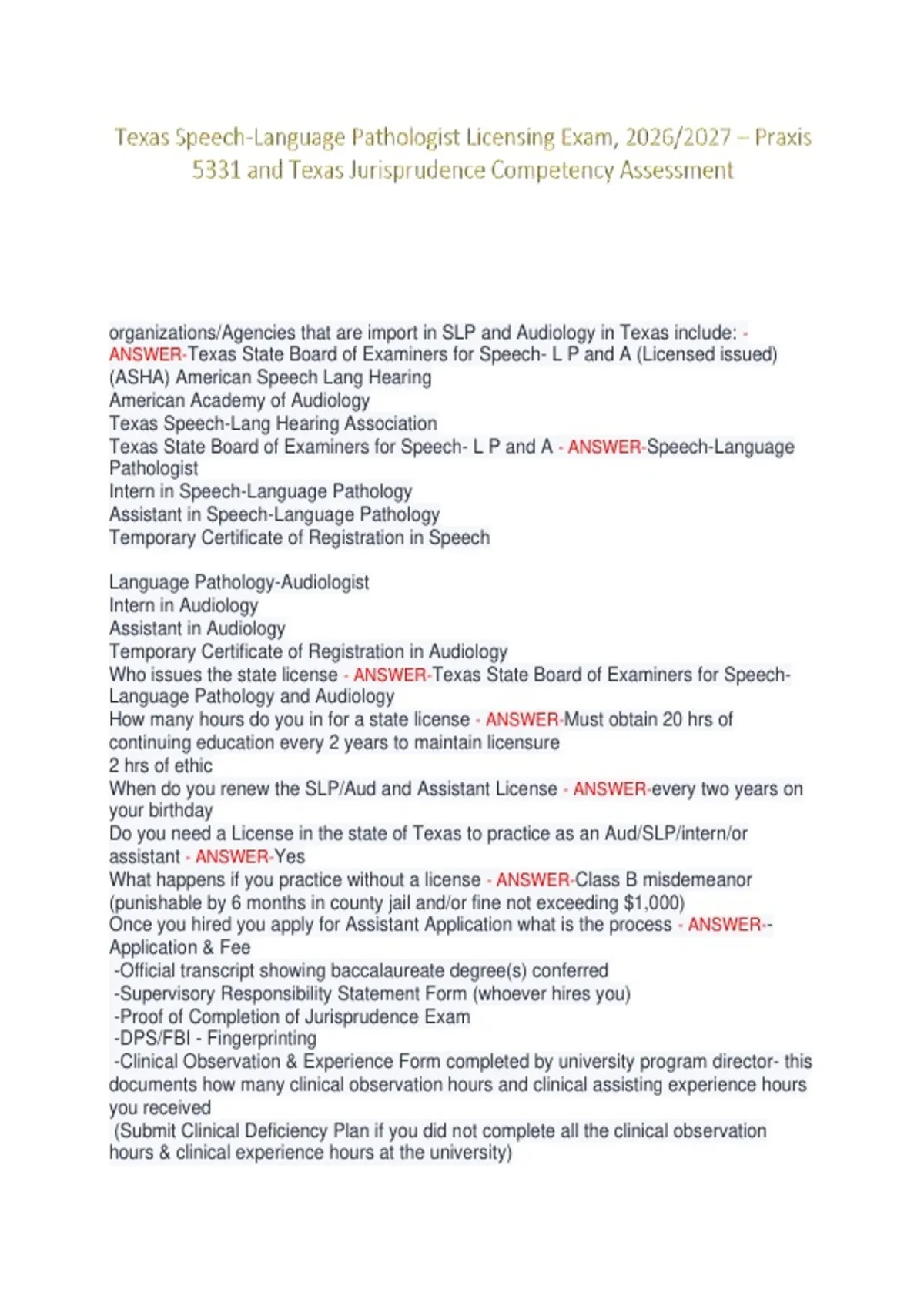 Texas Speech-Language Pathologist Licensing Exam, 2026/2027 – Praxis 5331 and Texas Jurisprudence Competency Assessment

organizations/Agencies that are import in SLP and Audiology in Texas include: - ANSWER-Texas State Board of Examiners for Speech- L P and A (Licensed issued)
(ASHA) American Speech Lang Hearing
American Academy of Audiology
Texas Speech-Lang Hearing Association
Texas State Board of Examiners for Speech- L P and A - ANSWER-Speech-Language Pathologist
Intern in Speech-Language Pathology
Assistant in Speech-Language Pathology
Temporary Certificate of Registration in Speech

Language Pathology-Audiologist
Intern in Audiology
Assistant in Audiology
Temporary Certificate of Registration in Audiology
Who issues the state license - ANSWER-Texas State Board of Examiners for Speech-Language Pathology and Audiology
How many hours do you in for a state license - ANSWER-Must obtain 20 hrs of continuing education every 2 years to maintain licensure
2 hrs of ethic
When do you renew the SLP/Aud and Assistant License - ANSWER-every two years on your birthday
Do you need a License in the state of Texas to practice as an Aud/SLP/intern/or assistant - ANSWER-Yes
What happens if you practice without a license - ANSWER-Class B misdemeanor (punishable by 6 months in county jail and/or fine not exceeding $1,000)
Once you hired you apply for Assistant Application what is the process - ANSWER--Application & Fee
-Official transcript showing baccalaureate degree(s) conferred
-Supervisory Responsibility Statement Form (whoever hires you)
-Proof of Completion of Jurisprudence Exam
-DPS/FBI - Fingerprinting
-Clinical Observation & Experience Form completed by university program director- this documents how many clinical observation hours and clinical assisting experience hours you received
(Submit Clinical Deficiency Plan if you did not complete all the clinical observation hours & clinical experience hours at the university)